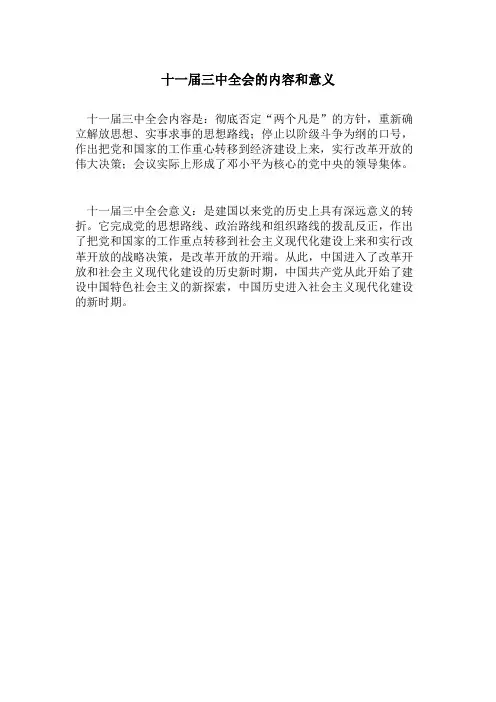 十一届三中全会的内容和意义

十一届三中全会内容是：彻底否定“两个凡是”的方针，重新确立解放思想、实事求事的思想路线；停止以阶级斗争为纲的口号，作出把党和国家的工作重心转移到经济建设上来，实行改革开放的伟大决策；会议实际上形成了邓小平为核心的党中央的领导集体。

十一届三中全会意义：是建国以来党的历史上具有深远意义的转折。它完成党的思想路线、政治路线和组织路线的拨乱反正，作出了把党和国家的工作重点转移到社会主义现代化建设上来和实行改革开放的战略决策，是改革开放的开端。从此，中国进入了改革开放和社会主义现代化建设的历史新时期，中国共产党从此开始了建设中国特色社会主义的新探索，中国历史进入社会主义现代化建设的新时期。